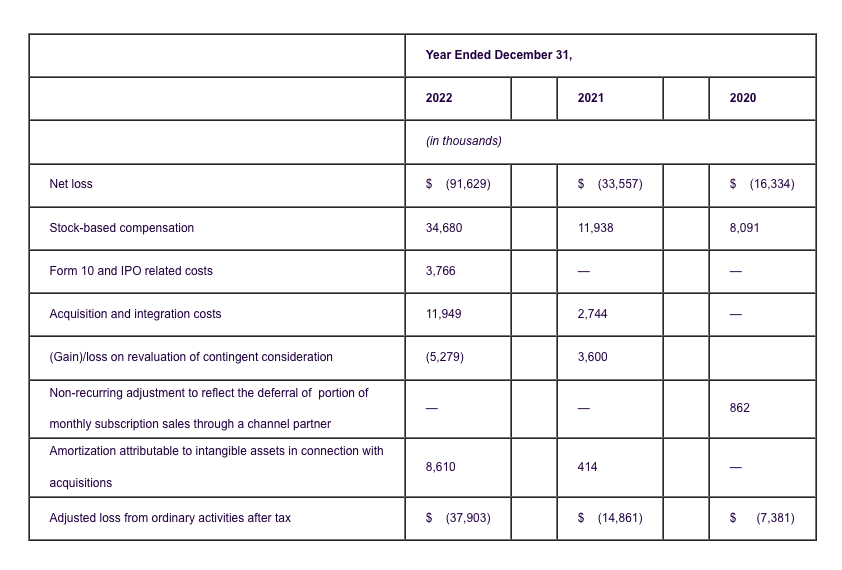 |  | Year Ended December 31, |  |  |  |  |
|---|---|---|---|---|---|
|  | 2022 |  | 2021 |  | 2020 |
|  | (in thousands) |  |  |  |  |
| Net loss | $ (91,629) |  | $ (33,557) |  | $ (16,334) |
| Stock-based compensation | 34,680 |  | 11,938 |  | 8,091 |
| Form 10 and IPO related costs | 3,766 |  | — |  | — |
| Acquisition and integration costs | 11,949 |  | 2,744 |  | — |
| (Gain)/loss on revaluation of contingent consideration | (5,279) |  | 3,600 |  |  |
| Non-recurring adjustment to reflect the deferral of portion of monthly subscription sales through a channel partner | — |  | — |  | 862 |
| Amortization attributable to intangible assets in connection with acquisitions | 8,610 |  | 414 |  | — |
| Adjusted loss from ordinary activities after tax | $ (37,903) |  | $ (14,861) |  | $ (7,381) |